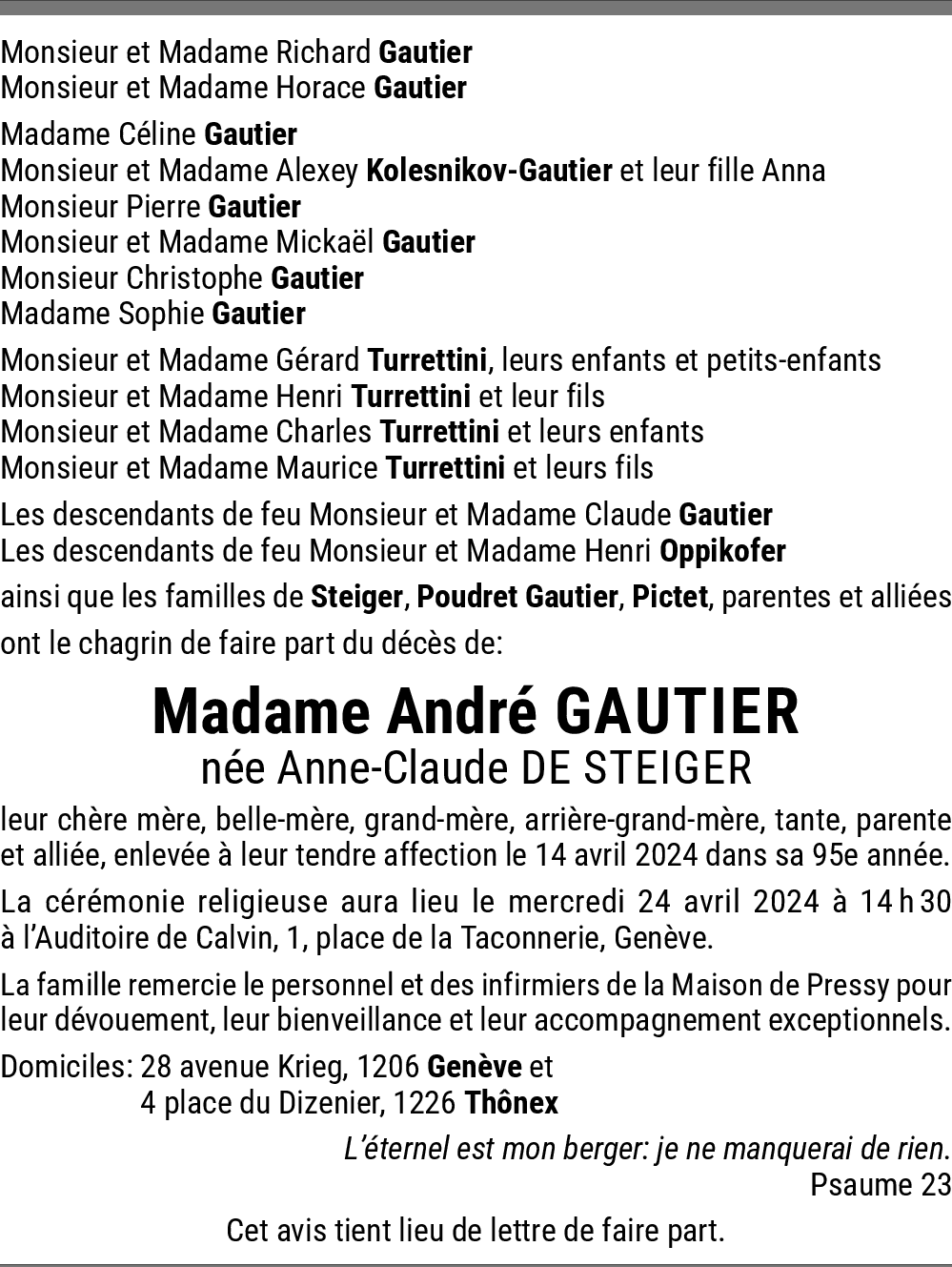 Monsieur et Madame Richard Gautier
Monsieur et Madame Horace Gautier

Madame Céline Gautier
Monsieur et Madame Alexey Kolesnikov-Gautier et leur fille Anna
Monsieur Pierre Gautier
Monsieur et Madame Mickaël Gautier
Monsieur Christophe Gautier
Madame Sophie Gautier

Monsieur et Madame Gérard Turrettini, leurs enfants et petits-enfants
Monsieur et Madame Henri Turrettini et leur fils
Monsieur et Madame Charles Turrettini et leurs enfants
Monsieur et Madame Maurice Turrettini et leurs fils

Les descendants de feu Monsieur et Madame Claude Gautier
Les descendants de feu Monsieur et Madame Henri Oppikofer

ainsi que les familles de Steiger, Poudret Gautier, Pictet, parentes et alliées

ont le chagrin de faire part du décès de:

Madame André GAUTIER
née Anne-Claude DE STEIGER

leur chère mère, belle-mère, grand-mère, arrière-grand-mère, tante, parente et alliée, enlevée à leur tendre affection le 14 avril 2024 dans sa 95e année.

La cérémonie religieuse aura lieu le mercredi 24 avril 2024 à 14 h 30 à l'Auditoire de Calvin, 1, place de la Taconnerie, Genève.

La famille remercie le personnel et des infirmiers de la Maison de Pressy pour leur dévouement, leur bienveillance et leur accompagnement exceptionnels.

Domiciles: 28 avenue Krieg, 1206 Genève et
4 place du Dizenier, 1226 Thônex

L'éternel est mon berger: je ne manquerai de rien.
Psaume 23

Cet avis tient lieu de lettre de faire part.